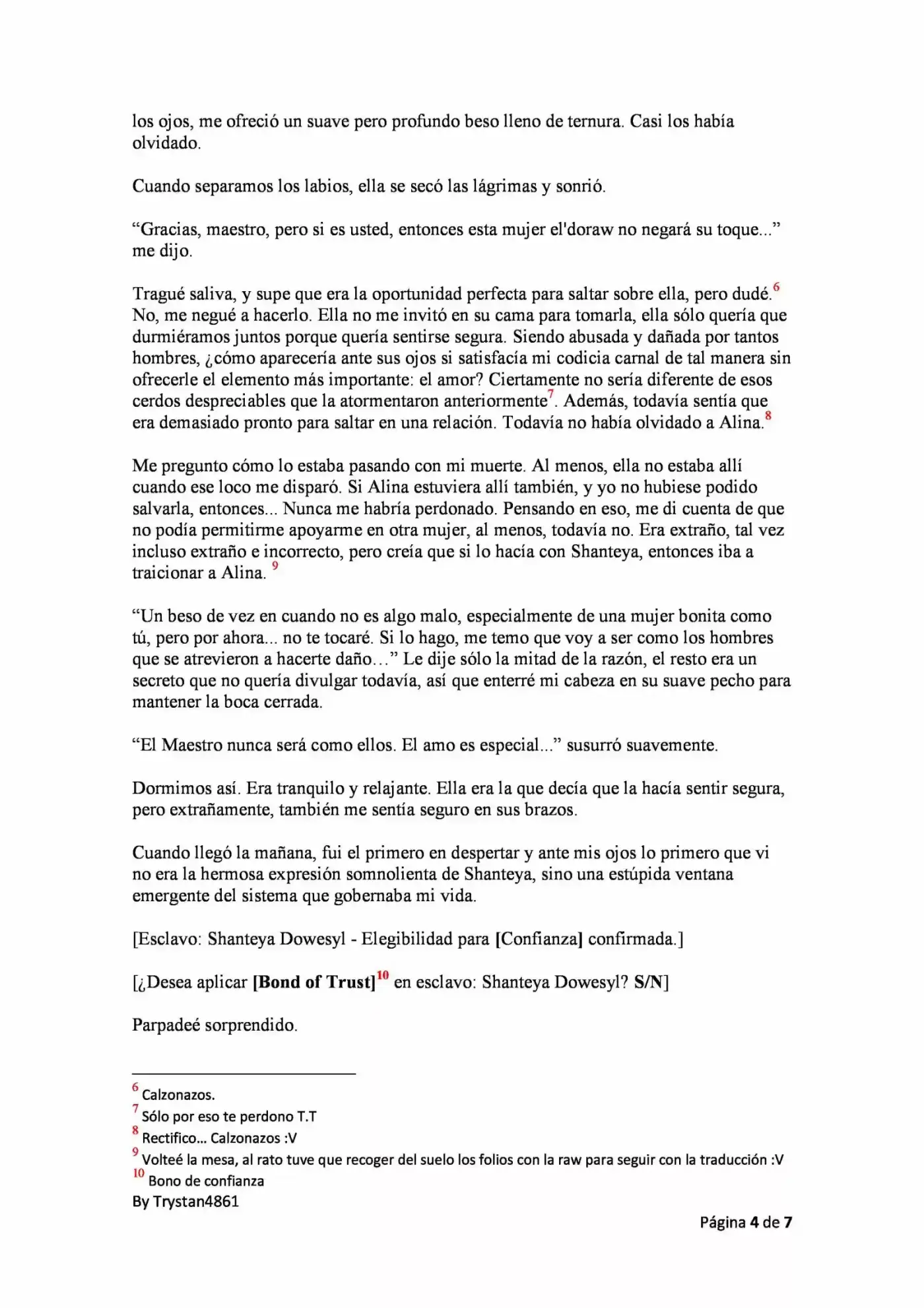 los ojos, me ofreció un suave pero profundo beso lleno de ternura. Casi los había olvidado.

Cuando separamos los labios, ella se secó las lágrimas y sonrió.

"Gracias, maestro, pero si es usted, entonces esta mujer el'doraw no negará su toque..." me dijo.

Tragué saliva, y supe que era la oportunidad perfecta para saltar sobre ella, pero dudé.$^{6}$ No, me negué a hacerlo. Ella no me invitó en su cama para tomarla, ella sólo quería que durmiéramos juntos porque quería sentirse segura. Siendo abusada y dañada por tantos hombres, ¿cómo aparecería ante sus ojos si satisfacía mi codicia carnal de tal manera sin ofrecerle el elemento más importante: el amor? Ciertamente no sería diferente de esos cerdos despreciables que la atormentaron anteriormente$^{7}$. Además, todavía sentía que era demasiado pronto para saltar en una relación. Todavía no había olvidado a Alina.$^{8}$

Me pregunto cómo lo estaba pasando con mi muerte. Al menos, ella no estaba allí cuando ese loco me disparó. Si Alina estuviera allí también, y yo no hubiese podido salvarla, entonces... Nunca me habría perdonado. Pensando en eso, me di cuenta de que no podía permitirme apoyarme en otra mujer, al menos, todavía no. Era extraño, tal vez incluso extraño e incorrecto, pero creía que si lo hacía con Shanteya, entonces iba a traicionar a Alina. $^{9}$

"Un beso de vez en cuando no es algo malo, especialmente de una mujer bonita como tú, pero por ahora... no te tocaré. Si lo hago, me temo que voy a ser como los hombres que se atrevieron a hacerte daño…" Le dije sólo la mitad de la razón, el resto era un secreto que no quería divulgar todavía, así que enterré mi cabeza en su suave pecho para mantener la boca cerrada.

"El Maestro nunca será como ellos. El amo es especial..." susurró suavemente.

Dormimos así. Era tranquilo y relajante. Ella era la que decía que la hacía sentir segura, pero extrañamente, también me sentía seguro en sus brazos.

Cuando llegó la mañana, fui el primero en despertar y ante mis ojos lo primero que vi no era la hermosa expresión somnolienta de Shanteya, sino una estúpida ventana emergente del sistema que gobernaba mi vida.

[Esclavo: Shanteya Dowesyl - Elegibilidad para [Confianza] confirmada.]

[¿Desea aplicar [Bond of Trust]$^{10}$ en esclavo: Shanteya Dowesyl? S/N]

Parpadeé sorprendido.

$^{6}$ Calzonazos.
$^{7}$ Sólo por eso te perdono T.T
$^{8}$ Rectifico… Calzonazos :V
$^{9}$ Volteé la mesa, al rato tuve que recoger del suelo los folios con la raw para seguir con la traducción :V
$^{10}$ Bono de confianza
By Trystan4861

Página 4 de 7